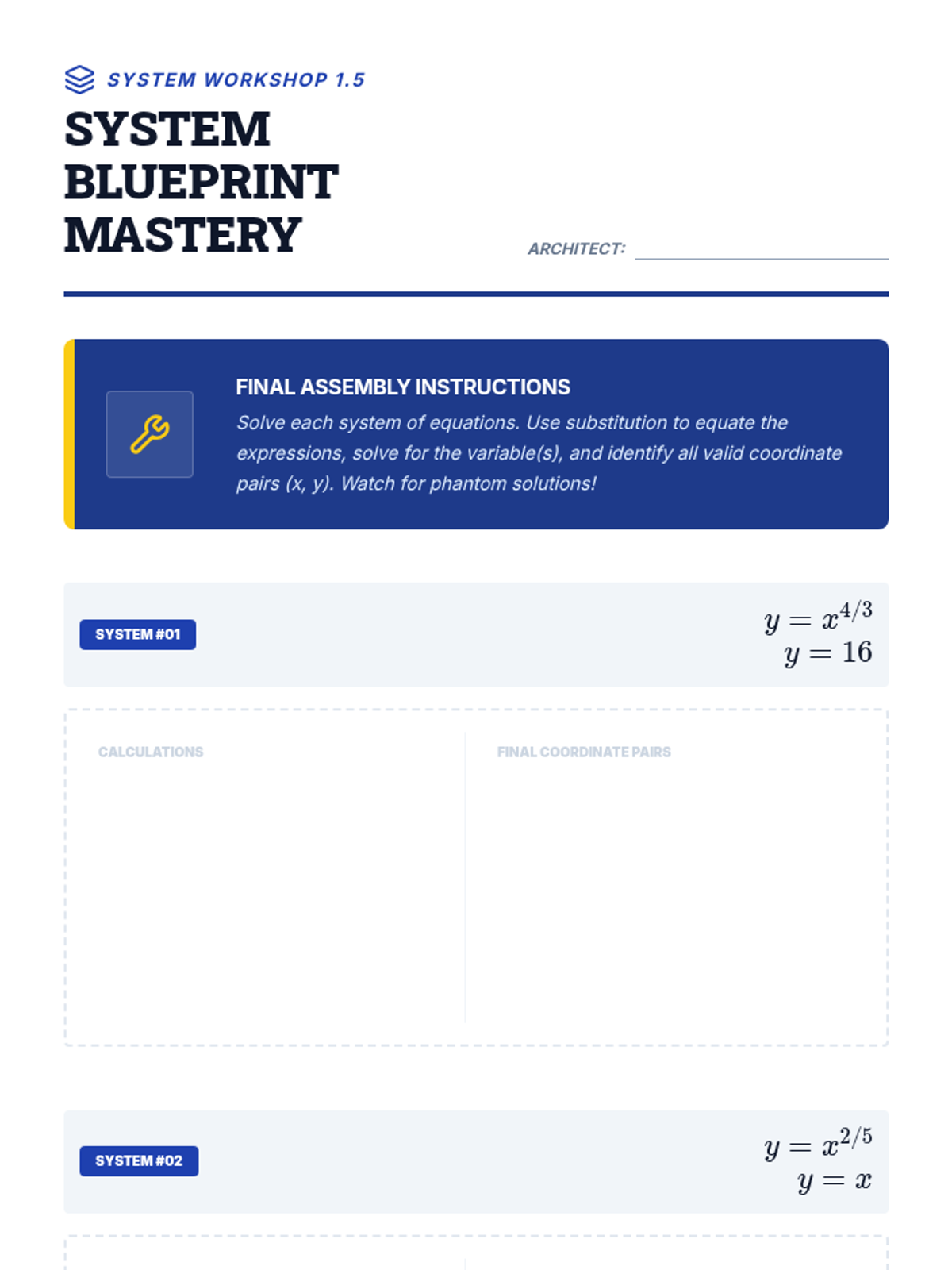 SYSTEM WORKSHOP 1.5

SYSTEM BLUEPRINT MASTERY

ARCHITECT:

FINAL ASSEMBLY INSTRUCTIONS

Solve each system of equations. Use substitution to equate the expressions, solve for the variable(s), and identify all valid coordinate pairs (x, y). Watch for phantom solutions!

SYSTEM #01

$y = x^{4/3}$
$y = 16$

CALCULATIONS

FINAL COORDINATE PAIRS

SYSTEM #02

$y = x^{2/5}$
$y = x$